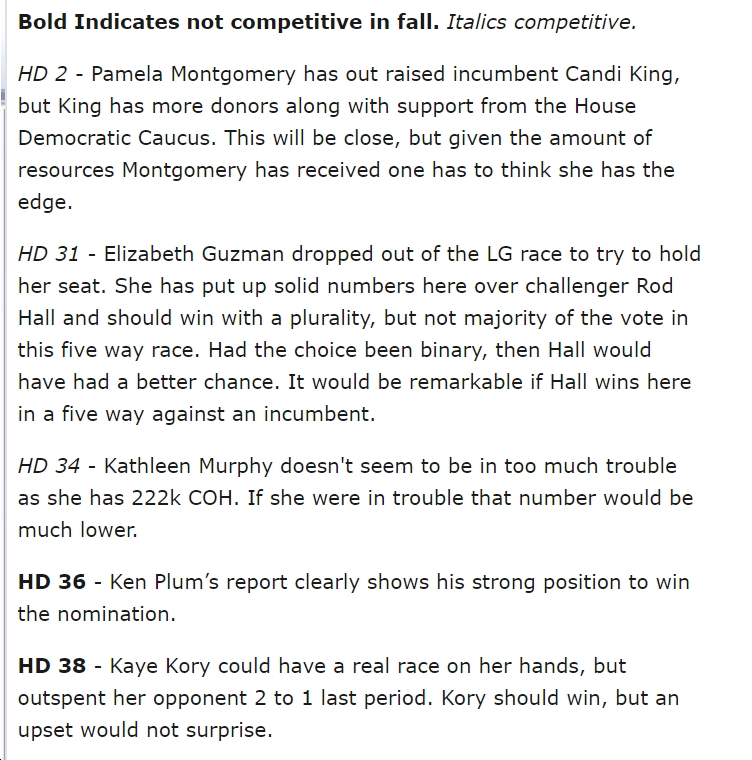 Bold Indicates not competitive in fall. Italics competitive.

HD 2 - Pamela Montgomery has out raised incumbent Candi King, but King has more donors along with support from the House Democratic Caucus. This will be close, but given the amount of resources Montgomery has received one has to think she has the edge.

HD 31 - Elizabeth Guzman dropped out of the LG race to try to hold her seat. She has put up solid numbers here over challenger Rod Hall and should win with a plurality, but not majority of the vote in this five way race. Had the choice been binary, then Hall would have had a better chance. It would be remarkable if Hall wins here in a five way against an incumbent.

HD 34 - Kathleen Murphy doesn't seem to be in too much trouble as she has 222k COH. If she were in trouble that number would be much lower.

HD 36 - Ken Plum's report clearly shows his strong position to win the nomination.

HD 38 - Kaye Kory could have a real race on her hands, but outspent her opponent 2 to 1 last period. Kory should win, but an upset would not surprise.